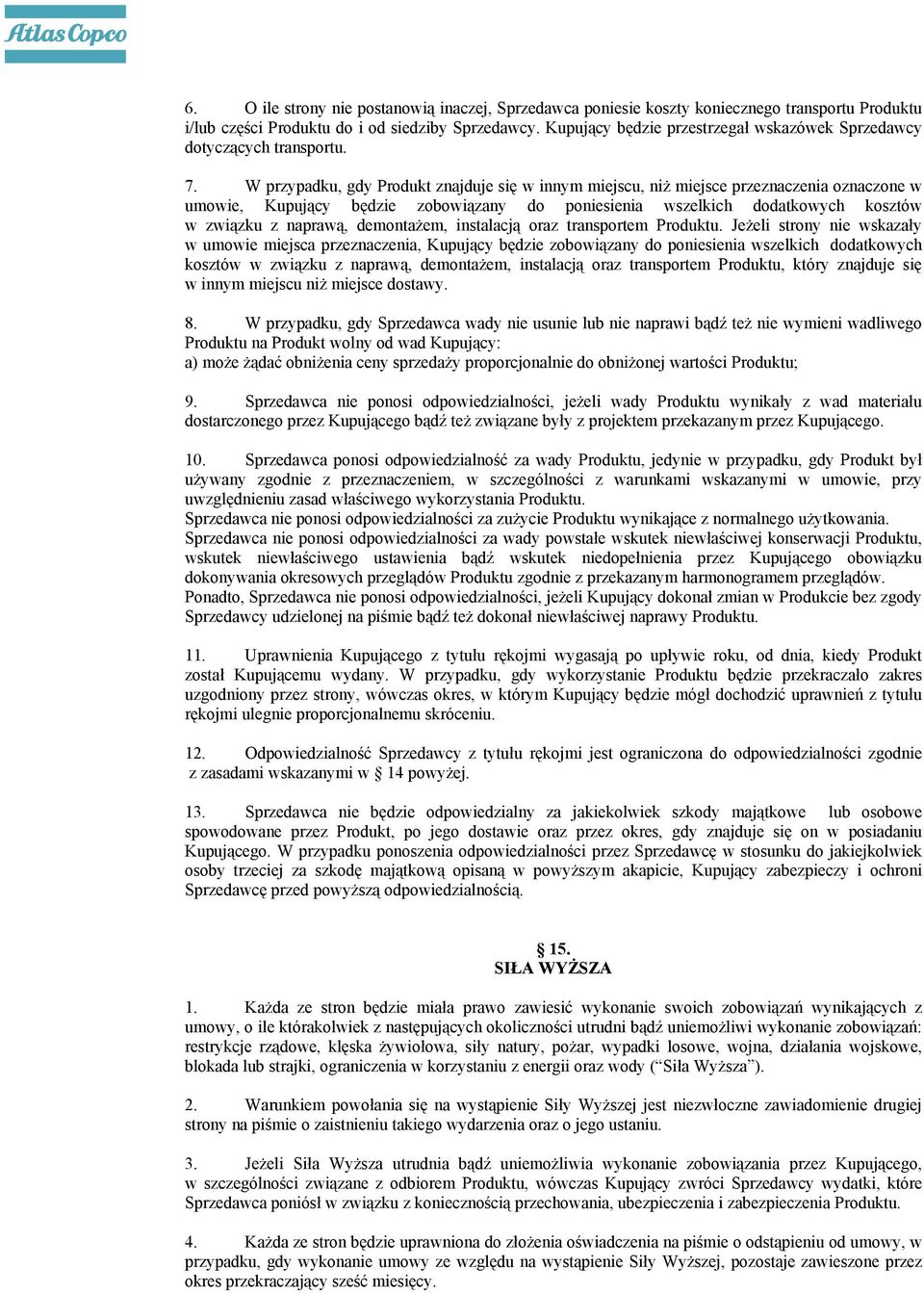 Atlas Copco

6. O ile strony nie postanowią inaczej, Sprzedawca poniesie koszty koniecznego transportu Produktu i/lub części Produktu do i od siedziby Sprzedawcy. Kupujący będzie przestrzegał wskazówek Sprzedawcy dotyczących transportu.

7. W przypadku, gdy Produkt znajduje się w innym miejscu, niż miejsce przeznaczenia oznaczone w umowie, Kupujący będzie zobowiązany do poniesienia wszelkich dodatkowych kosztów w związku z naprawą, demontażem, instalacją oraz transportem Produktu. Jeżeli strony nie wskazały w umowie miejsca przeznaczenia, Kupujący będzie zobowiązany do poniesienia wszelkich dodatkowych kosztów w związku z naprawą, demontażem, instalacją oraz transportem Produktu, który znajduje się w innym miejscu niż miejsce dostawy.

8. W przypadku, gdy Sprzedawca wady nie usunie lub nie naprawi bądź też nie wymieni wadliwego Produktu na Produkt wolny od wad Kupujący:
a) może żądać obniżenia ceny sprzedaży proporcjonalnie do obniżonej wartości Produktu;

9. Sprzedawca nie ponosi odpowiedzialności, jeżeli wady Produktu wynikały z wad materiału dostarczonego przez Kupującego bądź też związane były z projektem przekazanym przez Kupującego.

10. Sprzedawca ponosi odpowiedzialność za wady Produktu, jedynie w przypadku, gdy Produkt był używany zgodnie z przeznaczeniem, w szczególności z warunkami wskazanymi w umowie, przy uwzględnieniu zasad właściwego wykorzystania Produktu.
Sprzedawca nie ponosi odpowiedzialności za zużycie Produktu wynikające z normalnego użytkowania.
Sprzedawca nie ponosi odpowiedzialności za wady powstałe wskutek niewłaściwej konserwacji Produktu, wskutek niewłaściwego ustawienia bądź wskutek niedopełnienia przez Kupującego obowiązku dokonywania okresowych przeglądów Produktu zgodnie z przekazanym harmonogramem przeglądów.
Ponadto, Sprzedawca nie ponosi odpowiedzialności, jeżeli Kupujący dokonał zmian w Produkcie bez zgody Sprzedawcy udzielonej na piśmie bądź też dokonał niewłaściwej naprawy Produktu.

11. Uprawnienia Kupującego z tytułu rękojmi wygasają po upływie roku, od dnia, kiedy Produkt został Kupującemu wydany. W przypadku, gdy wykorzystanie Produktu będzie przekraczało zakres uzgodniony przez strony, wówczas okres, w którym Kupujący będzie mógł dochodzić uprawnień z tytułu rękojmi ulegnie proporcjonalnemu skróceniu.

12. Odpowiedzialność Sprzedawcy z tytułu rękojmi jest ograniczona do odpowiedzialności zgodnie z zasadami wskazanymi w § 14 powyżej.

13. Sprzedawca nie będzie odpowiedzialny za jakiekolwiek szkody majątkowe lub osobowe spowodowane przez Produkt, po jego dostawie oraz przez okres, gdy znajduje się on w posiadaniu Kupującego. W przypadku ponoszenia odpowiedzialności przez Sprzedawcę w stosunku do jakiejkolwiek osoby trzeciej za szkodę majątkową opisaną w powyższym akapicie, Kupujący zabezpieczy i ochroni Sprzedawcę przed powyższą odpowiedzialnością.

§ 15.
SIŁA WYŻSZA

1. Każda ze stron będzie miała prawo zawiesić wykonanie swoich zobowiązań wynikających z umowy, o ile którakolwiek z następujących okoliczności utrudni bądź uniemożliwi wykonanie zobowiązań: restrykcje rządowe, klęska żywiołowa, siły natury, pożar, wypadki losowe, wojna, działania wojskowe, blokada lub strajki, ograniczenia w korzystaniu z energii oraz wody (“Siła Wyższa”).

2. Warunkiem powołania się na wystąpienie Siły Wyższej jest niezwłoczne zawiadomienie drugiej strony na piśmie o zaistnieniu takiego wydarzenia oraz o jego ustaniu.

3. Jeżeli Siła Wyższa utrudnia bądź uniemożliwia wykonanie zobowiązania przez Kupującego, w szczególności związane z odbiorem Produktu, wówczas Kupujący zwróci Sprzedawcy wydatki, które Sprzedawca poniósł w związku z koniecznością przechowania, ubezpieczenia i zabezpieczenia Produktu.

4. Każda ze stron będzie uprawniona do złożenia oświadczenia na piśmie o odstąpieniu od umowy, w przypadku, gdy wykonanie umowy ze względu na wystąpienie Siły Wyższej, pozostaje zawieszone przez okres przekraczający sześć miesięcy.